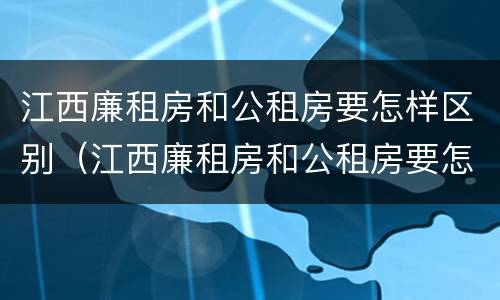 江西廉租房和公租房要怎样区别（江西廉租房和公租房要怎